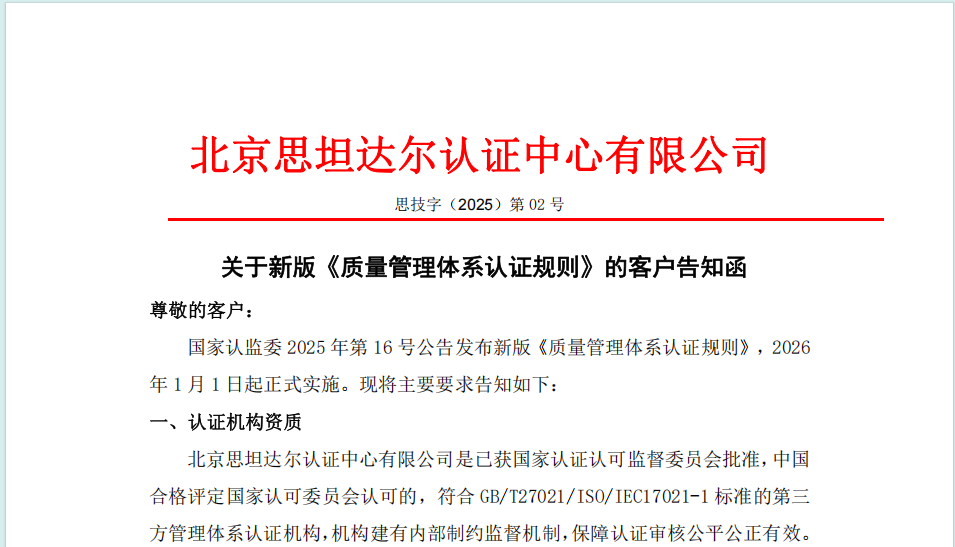 北京思坦达尔认证中心有限公司

思技字（2025）第 02 号

关于新版《质量管理体系认证规则》的客户告知函

尊敬的客户：

国家认监委 2025 年第 16 号公告发布新版《质量管理体系认证规则》，2026 年 1 月 1 日起正式实施。现将主要要求告知如下：

一、认证机构资质

北京思坦达尔认证中心有限公司是已获国家认证认可监督委员会批准，中国合格评定国家认可委员会认可的，符合 GB/T27021/ISO/IEC17021-1 标准的第三方管理体系认证机构，机构建有内部制约监督机制，保障认证审核公平公正有效。